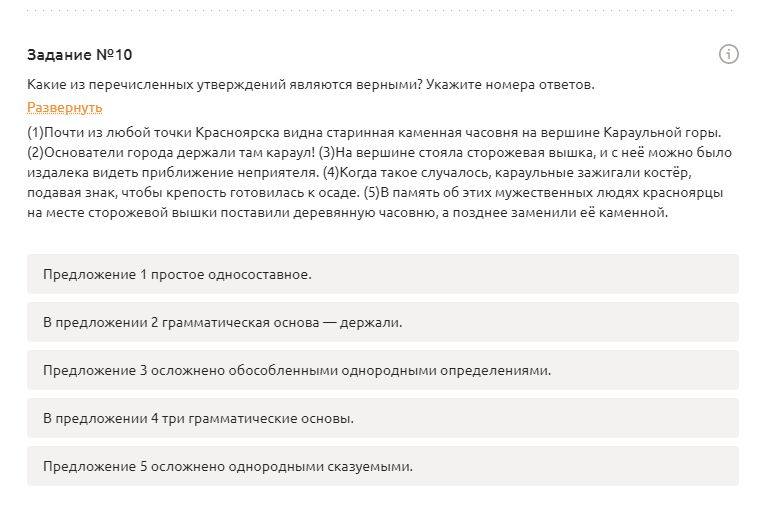 Задание №10

Какие из перечисленных утверждений являются верными? Укажите номера ответов.

Развернуть

(1)Почти из любой точки Красноярска видна старинная каменная часовня на вершине Караульной горы. (2)Основатели города держали там караул! (3)На вершине стояла сторожевая вышка, и с неё можно было издалека видеть приближение неприятеля. (4)Когда такое случалось, караульные зажигали костёр, подавая знак, чтобы крепость готовилась к осаде. (5)В память об этих мужественных людях красноярцы на месте сторожевой вышки поставили деревянную часовню, а позднее заменили её каменной.

Предложение 1 простое односоставное.

В предложении 2 грамматическая основа — держали.

Предложение 3 осложнено обособленными однородными определениями.

В предложении 4 три грамматические основы.

Предложение 5 осложнено однородными сказуемыми.